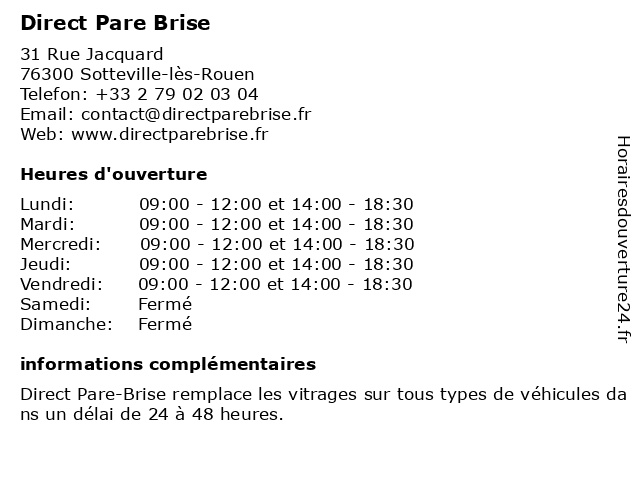 Direct Pare Brise

31 Rue Jacquard
76300 Sotteville-lès-Rouen
Telefon: +33 2 79 02 03 04
Email: contact@directparebrise.fr
Web: www.directparebrise.fr

Heures d'ouverture

| | |
|---|---|
| Lundi: | 09:00 - 12:00 et 14:00 - 18:30 |
| Mardi: | 09:00 - 12:00 et 14:00 - 18:30 |
| Mercredi: | 09:00 - 12:00 et 14:00 - 18:30 |
| Jeudi: | 09:00 - 12:00 et 14:00 - 18:30 |
| Vendredi: | 09:00 - 12:00 et 14:00 - 18:30 |
| Samedi: | Fermé |
| Dimanche: | Fermé |

informations complémentaires

Direct Pare-Brise remplace les vitrages sur tous types de véhicules dans un délai de 24 à 48 heures.

Horairesdouverture24.fr